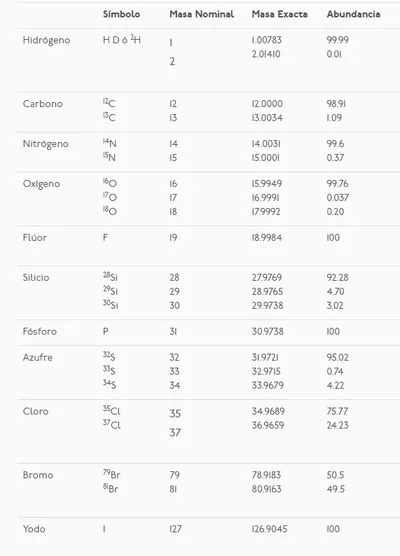 | | Símbolo | Masa Nominal | Masa Exacta | Abundancia |
|---|---|---|---|---|
| Hidrógeno | H D ó $^{2}H$ | 1<br>2 | 1.00783<br>2.01410 | 99.99<br>0.01 |
| Carbono | $^{12}C$<br>$^{13}C$ | 12<br>13 | 12.0000<br>13.0034 | 98.91<br>1.09 |
| Nitrógeno | $^{14}N$<br>$^{15}N$ | 14<br>15 | 14.0031<br>15.0001 | 99.6<br>0.37 |
| Oxígeno | $^{16}O$<br>$^{17}O$<br>$^{18}O$ | 16<br>17<br>18 | 15.9949<br>16.9991<br>17.9992 | 99.76<br>0.037<br>0.20 |
| Flúor | F | 19 | 18.9984 | 100 |
| Silicio | $^{28}Si$<br>$^{29}Si$<br>$^{30}Si$ | 28<br>29<br>30 | 27.9769<br>28.9765<br>29.9738 | 92.28<br>4.70<br>3.02 |
| Fósforo | P | 31 | 30.9738 | 100 |
| Azufre | $^{32}S$<br>$^{33}S$<br>$^{34}S$ | 32<br>33<br>34 | 31.9721<br>32.9715<br>33.9679 | 95.02<br>0.74<br>4.22 |
| Cloro | $^{35}Cl$<br>$^{37}Cl$ | 35<br>37 | 34.9689<br>36.9659 | 75.77<br>24.23 |
| Bromo | $^{79}Br$<br>$^{81}Br$ | 79<br>81 | 78.9183<br>80.9163 | 50.5<br>49.5 |
| Yodo | I | 127 | 126.9045 | 100 |